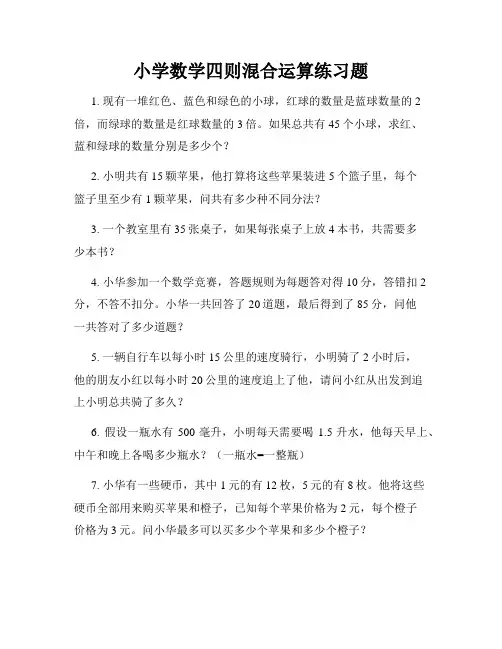 小学数学四则混合运算练习题

1. 现有一堆红色、蓝色和绿色的小球，红球的数量是蓝球数量的 2 倍，而绿球的数量是红球数量的 3 倍。如果总共有 45 个小球，求红、蓝和绿球的数量分别是多少个？

2. 小明共有 15 颗苹果，他打算将这些苹果装进 5 个篮子里，每个篮子里至少有 1 颗苹果，问共有多少种不同分法？

3. 一个教室里有 35 张桌子，如果每张桌子上放 4 本书，共需要多少本书？

4. 小华参加一个数学竞赛，答题规则为每题答对得 10 分，答错扣 2 分，不答不扣分。小华一共回答了 20 道题，最后得到了 85 分，问他一共答对了多少道题？

5. 一辆自行车以每小时 15 公里的速度骑行，小明骑了 2 小时后，他的朋友小红以每小时 20 公里的速度追上了他，请问小红从出发到追上小明总共骑了多久？

6. 假设一瓶水有 500 毫升，小明每天需要喝 1.5 升水，他每天早上、中午和晚上各喝多少瓶水？（一瓶水=一整瓶）

7. 小华有一些硬币，其中 1 元的有 12 枚，5 元的有 8 枚。他将这些硬币全部用来购买苹果和橙子，已知每个苹果价格为 2 元，每个橙子价格为 3 元。问小华最多可以买多少个苹果和多少个橙子？